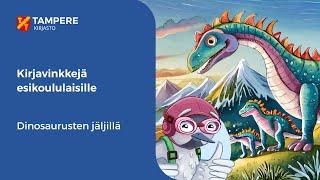 TAMPERE
KIRJASTO

Kirjavinkkejä esikoululaisille

Dinosaurusten jäljillä